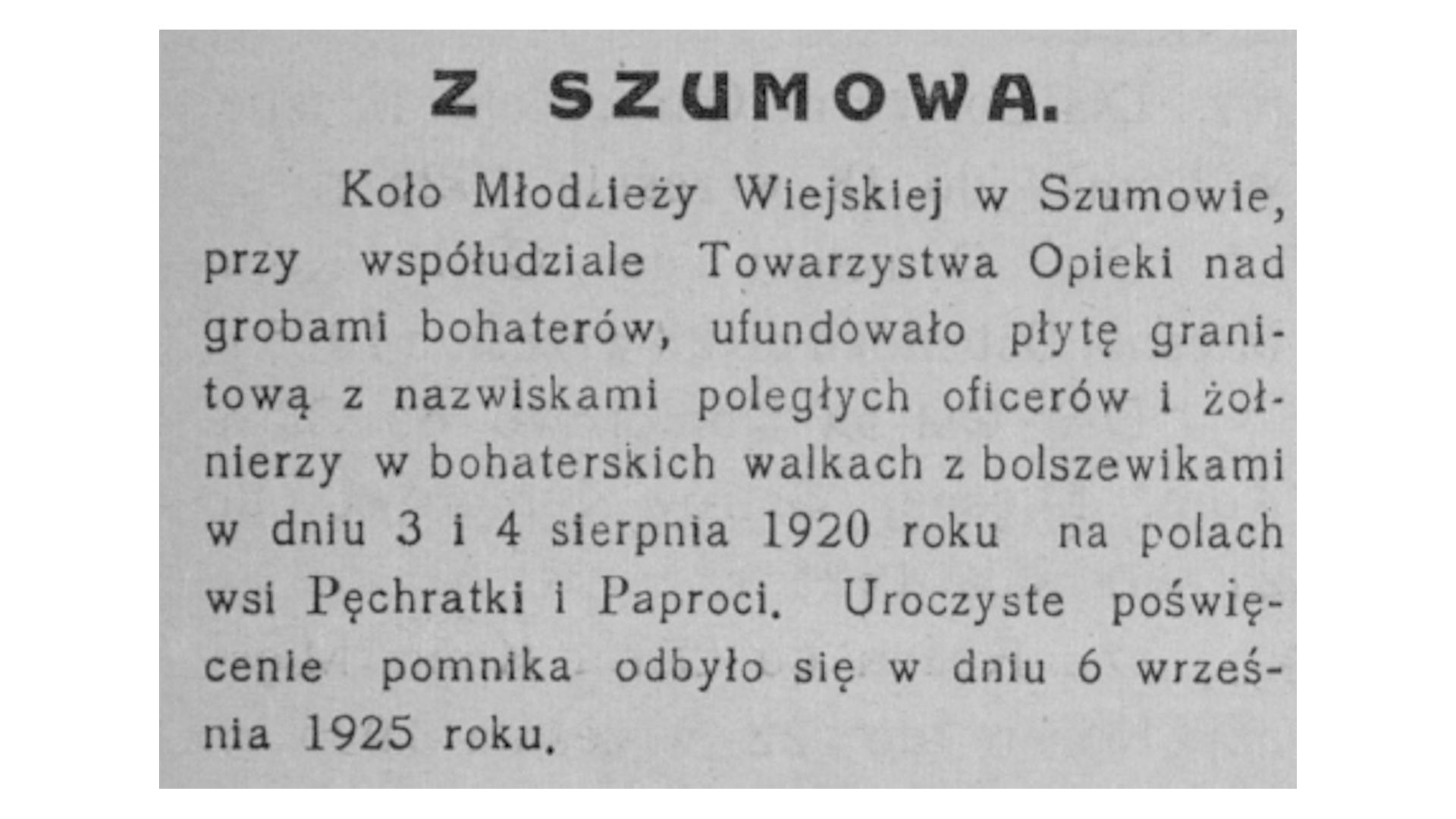 Z SZUMOWA.

Koło Młodzieży Wiejskiej w Szumowie, przy współudziale Towarzystwa Opieki nad grobami bohaterów, ufundowało płytę granitową z nazwiskami poległych oficerów i żołnierzy w bohaterskich walkach z bolszewikami w dniu 3 i 4 sierpnia 1920 roku na polach wsi Pęchratki i Paproci. Uroczyste poświęcenie pomnika odbyło się w dniu 6 września 1925 roku.